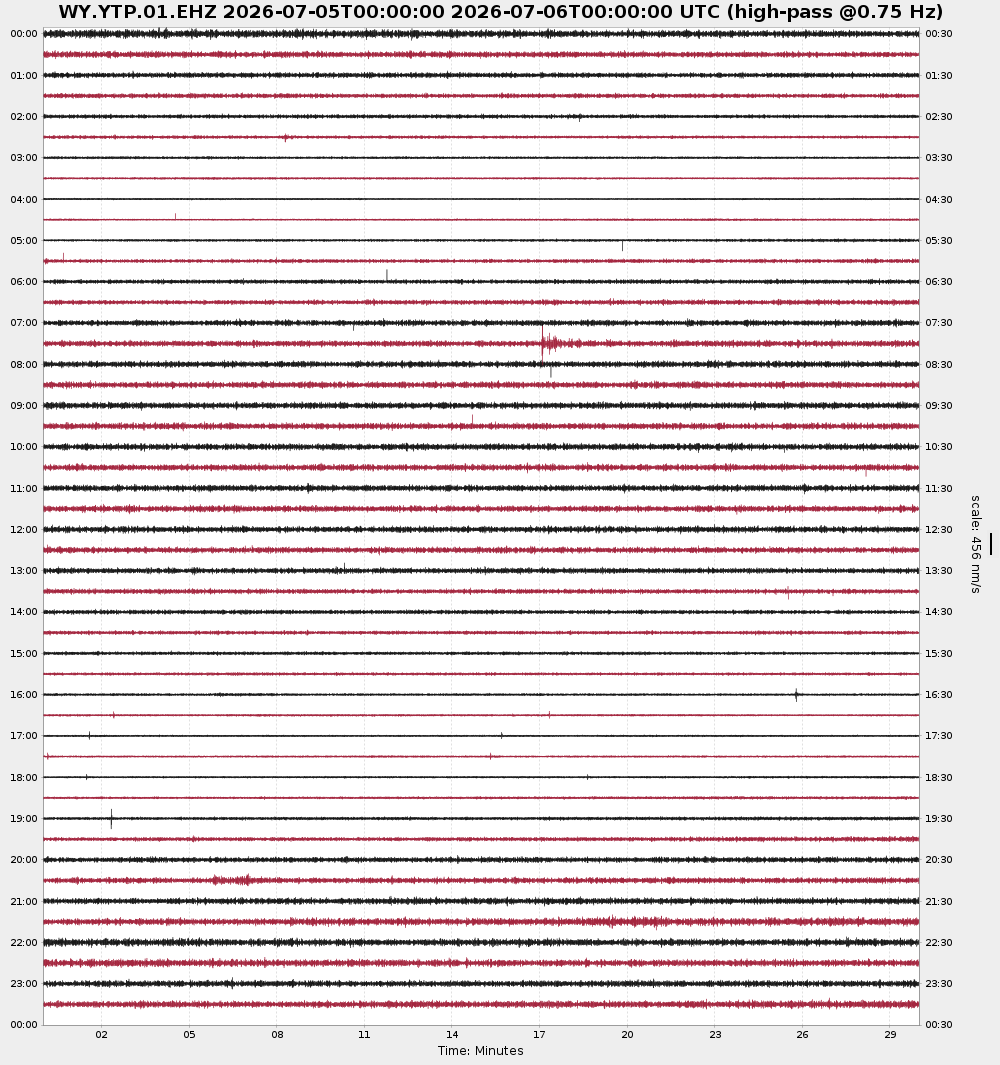 WY.YTP.01.EHZ 2026-07-05T00:00:00 2026-07-06T00:00:00 UTC (high-pass @0.75 Hz)

00:00
01:00
02:00
03:00
04:00
05:00
06:00
07:00
08:00
09:00
10:00
11:00
12:00
13:00
14:00
15:00
16:00
17:00
18:00
19:00
20:00
21:00
22:00
23:00
00:00

00:30
01:30
02:30
03:30
04:30
05:30
06:30
07:30
08:30
09:30
10:30
11:30
12:30
13:30
14:30
15:30
16:30
17:30
18:30
19:30
20:30
21:30
22:30
23:30
00:30

scale: 456 nm/s

02 05 08 11 14 17 20 23 26 29
Time: Minutes